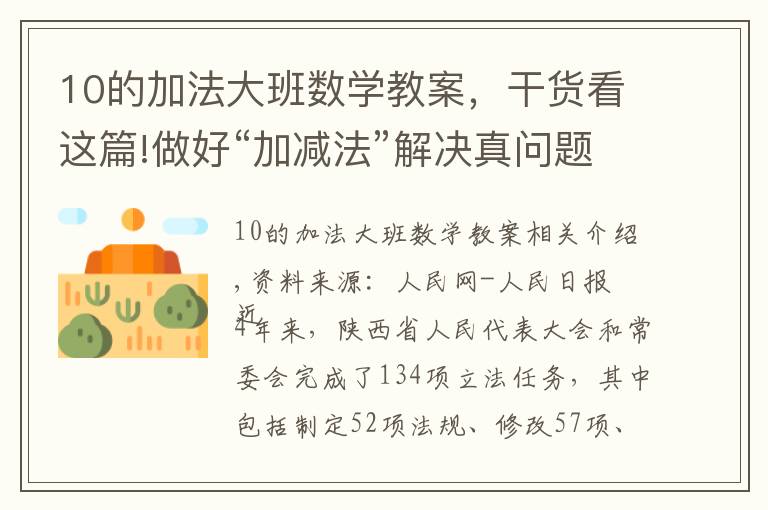 10的加法大班数学教案，干货看这篇!做好“加减法”解决真问题

10的加法大班数学教案相关介绍，资料来源：人民网-人民日报

近4年来，陕西省人民代表大会和常委会完成了134项立法任务，其中包括制定52项法规、修改57项、